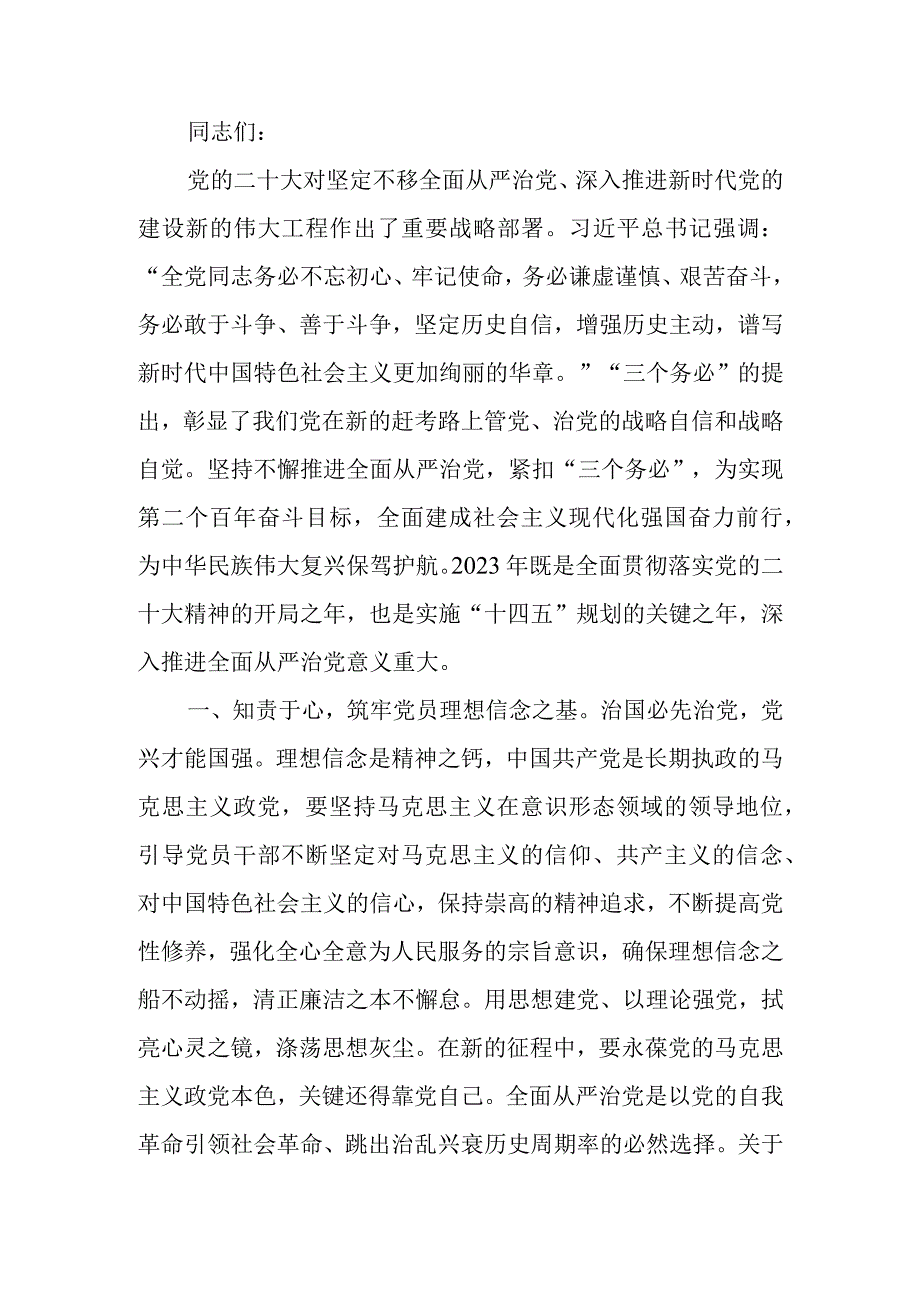 同志们：

党的二十大对坚定不移全面从严治党、深入推进新时代党的建设新的伟大工程作出了重要战略部署。习近平总书记强调：“全党同志务必不忘初心、牢记使命，务必谦虚谨慎、艰苦奋斗，务必敢于斗争、善于斗争，坚定历史自信，增强历史主动，谱写新时代中国特色社会主义更加绚丽的华章。”“三个务必”的提出，彰显了我们党在新的赶考路上管党、治党的战略自信和战略自觉。坚持不懈推进全面从严治党，紧扣“三个务必”，为实现第二个百年奋斗目标，全面建成社会主义现代化强国奋力前行，为中华民族伟大复兴保驾护航。2023年既是全面贯彻落实党的二十大精神的开局之年，也是实施“十四五”规划的关键之年，深入推进全面从严治党意义重大。

一、知责于心，筑牢党员理想信念之基。治国必先治党，党兴才能国强。理想信念是精神之钙，中国共产党是长期执政的马克思主义政党，要坚持马克思主义在意识形态领域的领导地位，引导党员干部不断坚定对马克思主义的信仰、共产主义的信念、对中国特色社会主义的信心，保持崇高的精神追求，不断提高党性修养，强化全心全意为人民服务的宗旨意识，确保理想信念之船不动摇，清正廉洁之本不懈怠。用思想建党、以理论强党，拭亮心灵之镜，涤荡思想灰尘。在新的征程中，要永葆党的马克思主义政党本色，关键还得靠党自己。全面从严治党是以党的自我革命引领社会革命、跳出治乱兴衰历史周期率的必然选择。关于